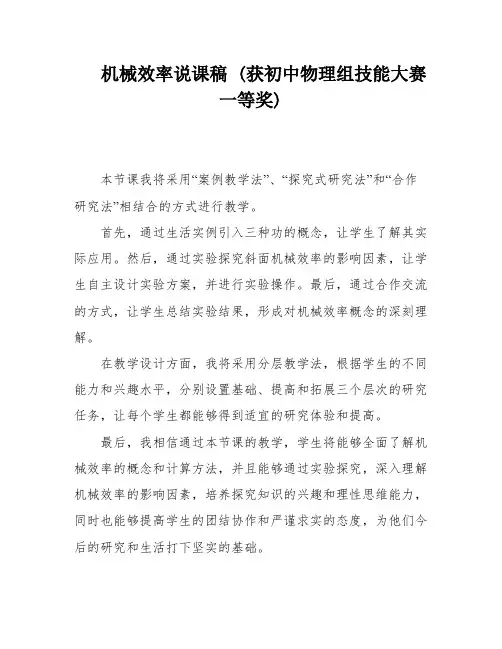 机械效率说课稿（获初中物理组技能大赛一等奖）

本节课我将采用“案例教学法”、“探究式研究法”和“合作研究法”相结合的方式进行教学。

首先，通过生活实例引入三种功的概念，让学生了解其实际应用。然后，通过实验探究斜面机械效率的影响因素，让学生自主设计实验方案，并进行实验操作。最后，通过合作交流的方式，让学生总结实验结果，形成对机械效率概念的深刻理解。

在教学设计方面，我将采用分层教学法，根据学生的不同能力和兴趣水平，分别设置基础、提高和拓展三个层次的研究任务，让每个学生都能够得到适宜的研究体验和提高。

最后，我相信通过本节课的教学，学生将能够全面了解机械效率的概念和计算方法，并且能够通过实验探究，深入理解机械效率的影响因素，培养探究知识的兴趣和理性思维能力，同时也能够提高学生的团结协作和严谨求实的态度，为他们今后的研究和生活打下坚实的基础。